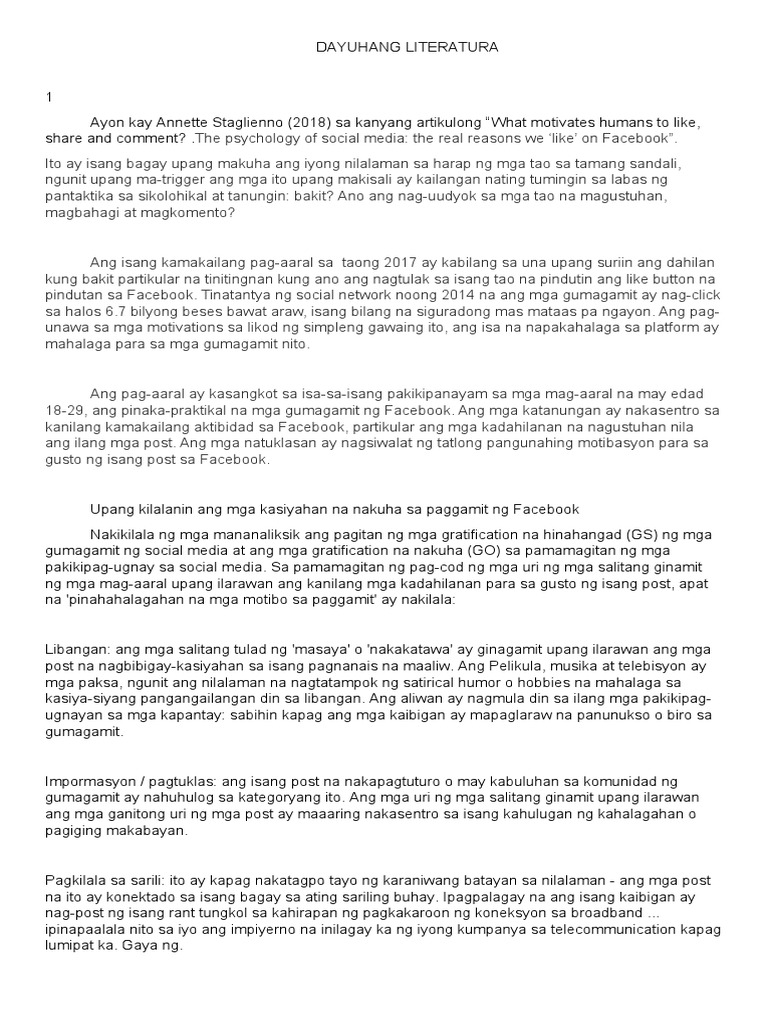 DAYUHANG LITERATURA

1

Ayon kay Annette Staglienno (2018) sa kanyang artikulong "What motivates humans to like, share and comment? .The psychology of social media: the real reasons we 'like' on Facebook".

Ito ay isang bagay upang makuha ang iyong nilalaman sa harap ng mga tao sa tamang sandali, ngunit upang ma-trigger ang mga ito upang makisali ay kailangan nating tumingin sa labas ng pantaktika sa sikolohikal at tanungin: bakit? Ano ang nag-uudyok sa mga tao na magustuhan, magbahagi at magkomento?

Ang isang kamakailang pag-aaral sa taong 2017 ay kabilang sa una upang suriin ang dahilan kung bakit partikular na tinitingnan kung ano ang nagtulak sa isang tao na pindutin ang like button na pindutan sa Facebook. Tinatantya ng social network noong 2014 na ang mga gumagamit ay nag-click sa halos 6.7 bilyong beses bawat araw, isang bilang na siguradong mas mataas pa ngayon. Ang pag-unawa sa mga motivations sa likod ng simpleng gawaing ito, ang isa na napakahalaga sa platform ay mahalaga para sa mga gumagamit nito.

Ang pag-aaral ay kasangkot sa isa-sa-isang pakikipanayam sa mga mag-aaral na may edad 18-29, ang pinaka-praktikal na mga gumagamit ng Facebook. Ang mga katanungan ay nakasentro sa kanilang kamakailang aktibidad sa Facebook, partikular ang mga kadahilanan na nagustuhan nila ang ilang mga post. Ang mga natuklasan ay nagsiwalat ng tatlong pangunahing motibasyon para sa gusto ng isang post sa Facebook.

Upang kilalanin ang mga kasiyahan na nakuha sa paggamit ng Facebook

Nakikilala ng mga mananaliksik ang pagitan ng mga gratification na hinahangad (GS) ng mga gumagamit ng social media at ang mga gratification na nakuha (GO) sa pamamagitan ng mga pakikipag-ugnay sa social media. Sa pamamagitan ng pag-cod ng mga uri ng mga salitang ginamit ng mga mag-aaral upang ilarawan ang kanilang mga kadahilanan para sa gusto ng isang post, apat na 'pinahahalagahan na mga motibo sa paggamit' ay nakilala:

Libangan: ang mga salitang tulad ng 'masaya' o 'nakakatawa' ay ginagamit upang ilarawan ang mga post na nagbibigay-kasiyahan sa isang pagnanais na maaliw. Ang Pelikula, musika at telebisyon ay mga paksa, ngunit ang nilalaman na nagtatampok ng satirical humor o hobbies na mahalaga sa kasiya-siyang pangangailangan din sa libangan. Ang aliwan ay nagmula din sa ilang mga pakikipag-ugnayan sa mga kapantay: sabihin kapag ang mga kaibigan ay mapaglaraw na panunukso o biro sa gumagamit.

Impormasyon / pagtuklas: ang isang post na nakapagtuturo o may kabuluhan sa komunidad ng gumagamit ay nahuhulog sa kategoryang ito. Ang mga uri ng mga salitang ginamit upang ilarawan ang mga ganitong uri ng mga post ay maaaring nakasentro sa isang kahulugan ng kahalagahan o pagiging makabayan.

Pagkilala sa sarili: ito ay kapag nakatagpo tayo ng karaniwang batayan sa nilalaman - ang mga post na ito ay konektado sa isang bagay sa ating sariling buhay. Ipagpalagay na ang isang kaibigan ay nag-post ng isang rant tungkol sa kahirapan ng pagkakaroon ng koneksyon sa broadband ... ipinapaalala nito sa iyo ang impiyerno na inilagay ka ng iyong kumpanya sa telecommunication kapag lumipat ka. Gaya ng.